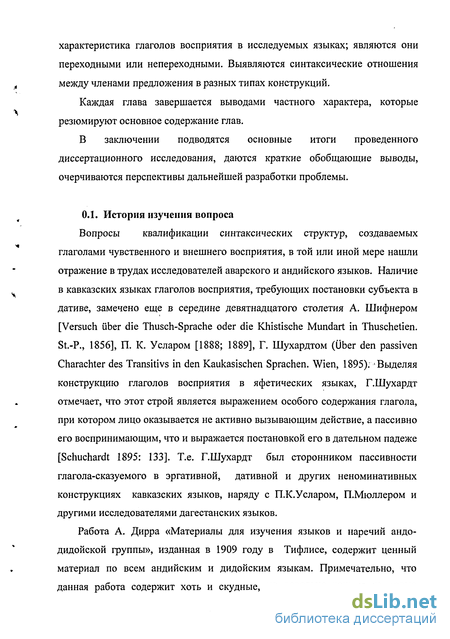 характеристика глаголов восприятия в исследуемых языках; являются они переходными или непереходными. Выявляются синтаксические отношения между членами предложения в разных типах конструкций.

Каждая глава завершается выводами частного характера, которые резюмируют основное содержание глав.

В заключении подводятся основные итоги проведенного диссертационного исследования, даются краткие обобщающие выводы, очерчиваются перспективы дальнейшей разработки проблемы.

0.1. История изучения вопроса

Вопросы квалификации синтаксических структур, создаваемых глаголами чувственного и внешнего восприятия, в той или иной мере нашли отражение в трудах исследователей аварского и андийского языков. Наличие в кавказских языках глаголов восприятия, требующих постановки субъекта в дативе, замечено еще в середине девятнадцатого столетия А. Шифнером [Versuch über die Thusch-Sprache oder die Khistische Mundart in Thuschetien. St.-P., 1856], П. К. Усларом [1888; 1889], Г. Шухардтом (Über den passiven Charachter des Transitivs in den Kaukasischen Sprachen. Wien, 1895). Выделяя конструкцию глаголов восприятия в яфетических языках, Г.Шухардт отмечает, что этот строй является выражением особого содержания глагола, при котором лицо оказывается не активно вызывающим действие, а пассивно его воспринимающим, что и выражается постановкой его в дательном падеже [Schuchardt 1895: 133]. Т.е. Г.Шухардт был сторонником пассивности глагола-сказуемого в эргативной, дативной и других неноминативных конструкциях кавказских языков, наряду с П.К.Усларом, П.Мюллером и другими исследователями дагестанских языков.

Работа А. Дирра «Материалы для изучения языков и наречий андо-дидойской группы», изданная в 1909 году в Тифлисе, содержит ценный материал по всем андийским и дидойским языкам. Примечательно, что данная работа содержит хоть и скудные,

dsLib.net
библиотека диссертаций